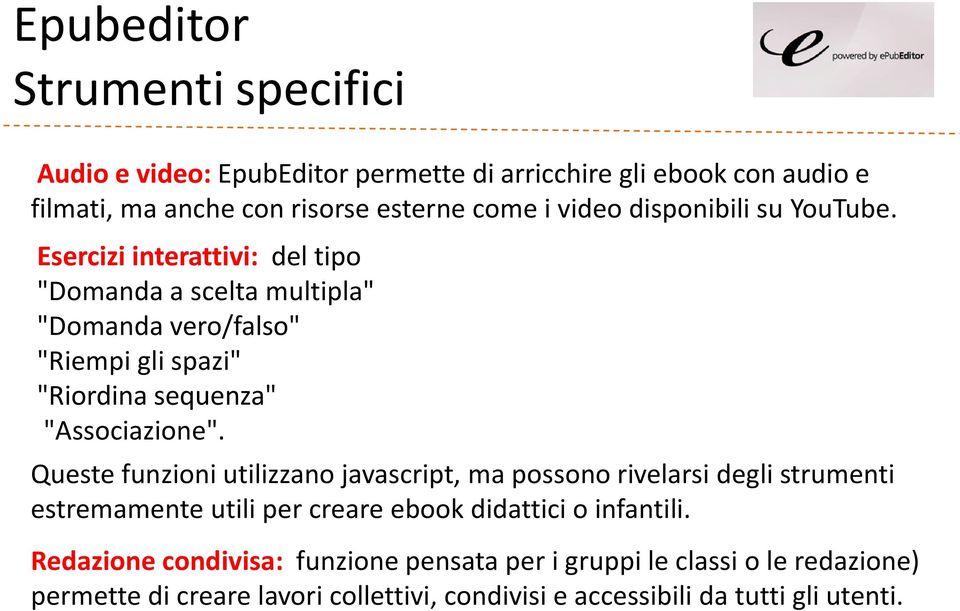 Epubeditor
Strumenti specifici

e powered by ePubEditor

Audio e video: EpubEditor permette di arricchire gli ebook con audio e filmati, ma anche con risorse esterne come i video disponibili su YouTube.

Esercizi interattivi: del tipo
"Domanda a scelta multipla"
"Domanda vero/falso"
"Riempi gli spazi"
"Riordina sequenza"
"Associazione".

Queste funzioni utilizzano javascript, ma possono rivelarsi degli strumenti estremamente utili per creare ebook didattici o infantili.

Redazione condivisa: funzione pensata per i gruppi le classi o le redazione) permette di creare lavori collettivi, condivisi e accessibili da tutti gli utenti.